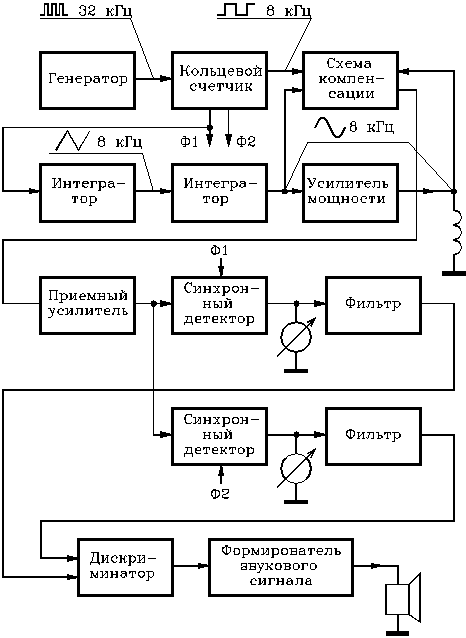 32 кГц

8 кГц

Генератор

Кольцевой счетчик

Схема компенсации

Ф1

Ф2

8 кГц

8 кГц

Интегратор

Интегратор

Усилитель мощности

Ф1

Приемный усилитель

Синхронный детектор

Фильтр

Синхронный детектор

Фильтр

Ф2

Дискриминатор

Формирователь звукового сигнала